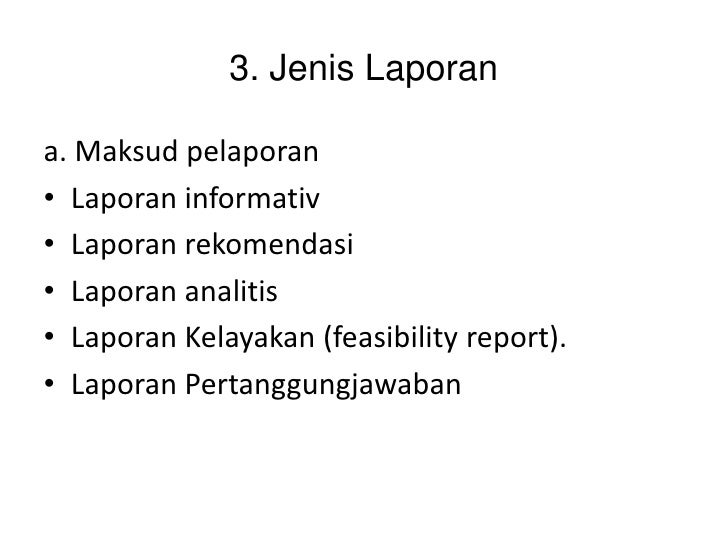 3. Jenis Laporan

a. Maksud pelaporan
• Laporan informativ
• Laporan rekomendasi
• Laporan analitis
• Laporan Kelayakan (feasibility report).
• Laporan Pertanggungjawaban